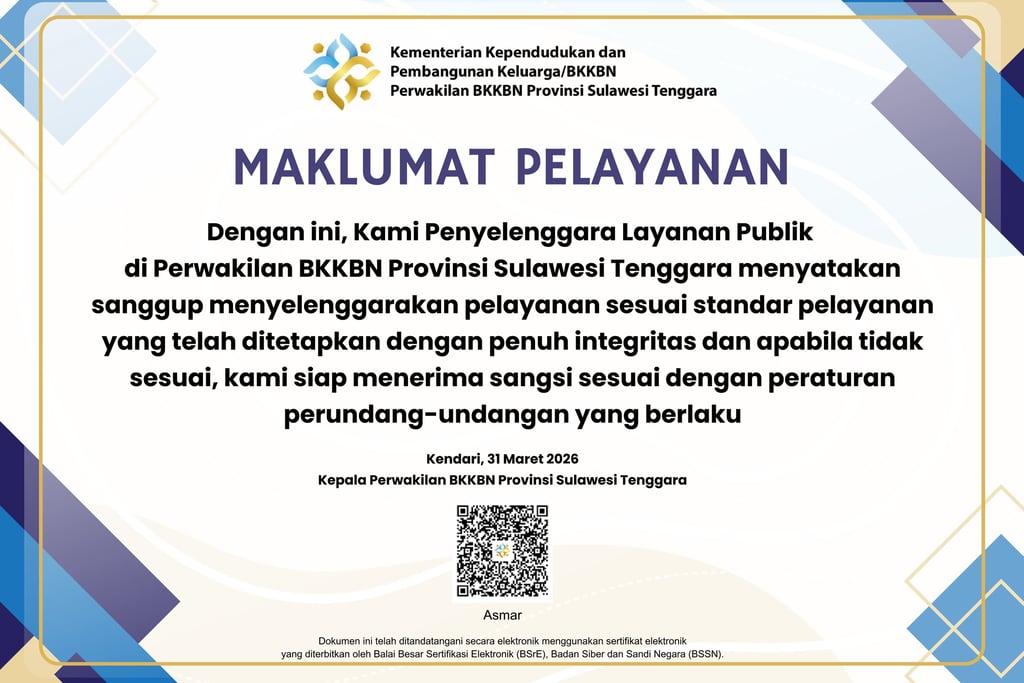 Kementerian Kependudukan dan Pembangunan Keluarga/BKKBN
Perwakilan BKKBN Provinsi Sulawesi Tenggara

MAKLUMAT PELAYANAN

Dengan ini, Kami Penyelenggara Layanan Publik di Perwakilan BKKBN Provinsi Sulawesi Tenggara menyatakan sanggup menyelenggarakan pelayanan sesuai standar pelayanan yang telah ditetapkan dengan penuh integritas dan apabila tidak sesuai, kami siap menerima sangsi sesuai dengan peraturan perundang-undangan yang berlaku

Kendari, 31 Maret 2026
Kepala Perwakilan BKKBN Provinsi Sulawesi Tenggara

Asmar

Dokumen ini telah ditandatangani secara elektronik menggunakan sertifikat elektronik yang diterbitkan oleh Balai Besar Sertifikasi Elektronik (BSrE), Badan Siber dan Sandi Negara (BSSN).